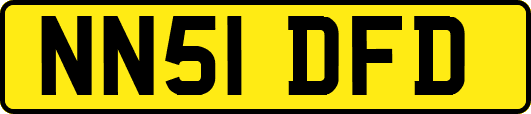 NN51 DFD